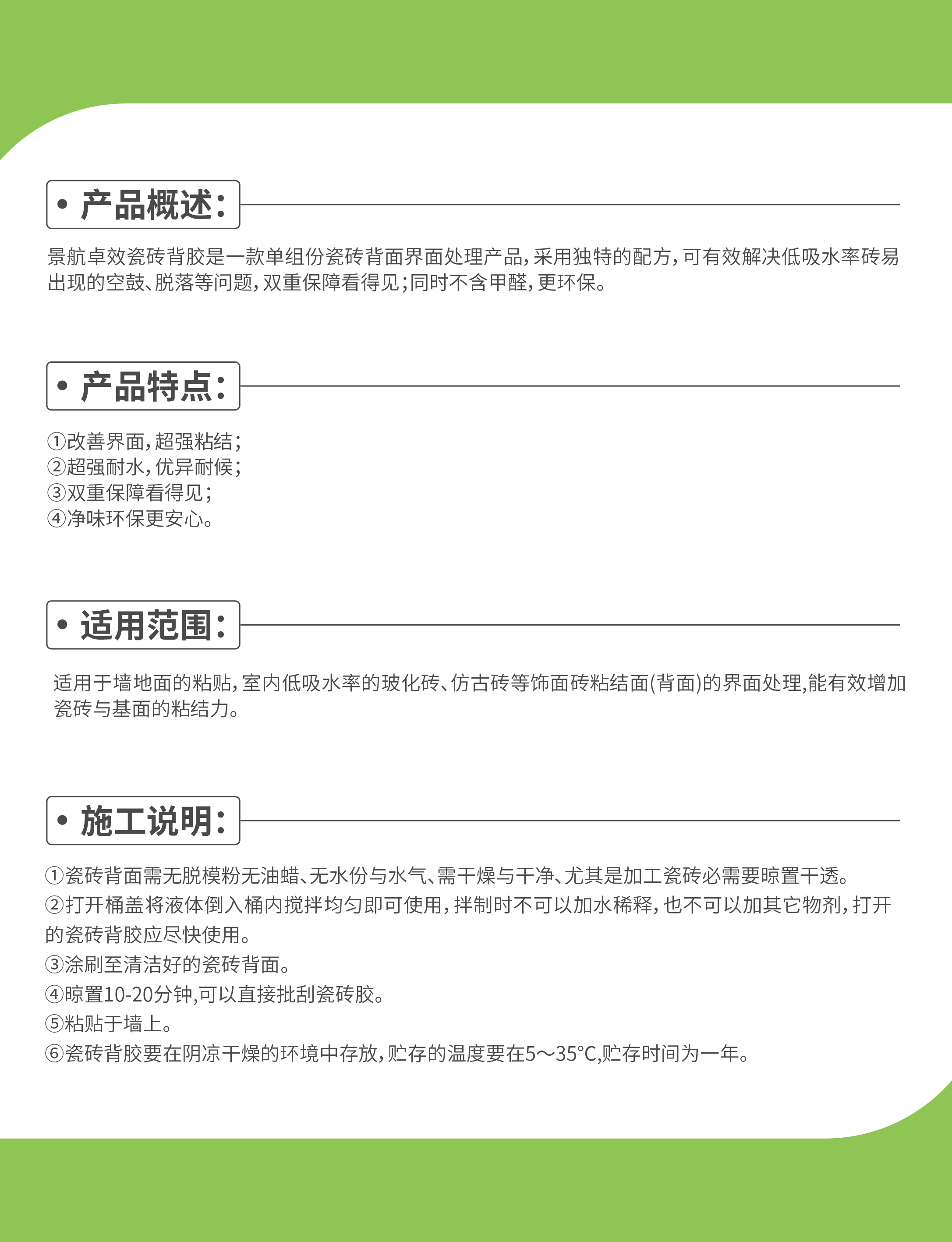 • 产品概述：

景航卓效瓷砖背胶是一款单组份瓷砖背面界面处理产品，采用独特的配方，可有效解决低吸水率砖易出现的空鼓、脱落等问题，双重保障看得见；同时不含甲醛，更环保。

• 产品特点：

①改善界面，超强粘结；
②超强耐水，优异耐候；
③双重保障看得见；
④净味环保更安心。

• 适用范围：

适用于墙地面的粘贴，室内低吸水率的玻化砖、仿古砖等饰面砖粘结面(背面)的界面处理,能有效增加瓷砖与基面的粘结力。

• 施工说明：

①瓷砖背面需无脱模粉无油蜡、无水份与水气、需干燥与干净、尤其是加工瓷砖必需要晾置干透。
②打开桶盖将液体倒入桶内搅拌均匀即可使用，拌制时不可以加水稀释，也不可以加其它物剂，打开的瓷砖背胶应尽快使用。
③涂刷至清洁好的瓷砖背面。
④晾置10-20分钟,可以直接批刮瓷砖胶。
⑤粘贴于墙上。
⑥瓷砖背胶要在阴凉干燥的环境中存放，贮存的温度要在5～35°C,贮存时间为一年。